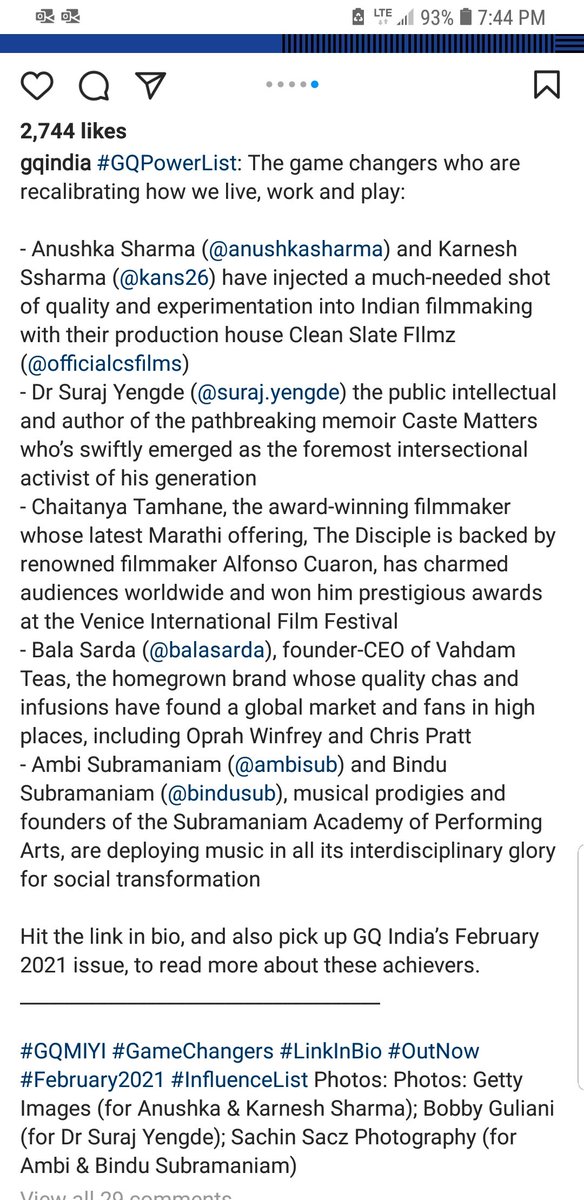 LTE 93% 7:44 PM

2,744 likes

gqindia #GQPowerList: The game changers who are recalibrating how we live, work and play:

- Anushka Sharma (@anushkasharma) and Karnesh Ssharma (@kans26) have injected a much-needed shot of quality and experimentation into Indian filmmaking with their production house Clean Slate FIlmz (@officialcsfilms)
- Dr Suraj Yengde (@suraj.yengde) the public intellectual and author of the pathbreaking memoir Caste Matters who's swiftly emerged as the foremost intersectional activist of his generation
- Chaitanya Tamhane, the award-winning filmmaker whose latest Marathi offering, The Disciple is backed by renowned filmmaker Alfonso Cuaron, has charmed audiences worldwide and won him prestigious awards at the Venice International Film Festival
- Bala Sarda (@balasarda), founder-CEO of Vahdam Teas, the homegrown brand whose quality chas and infusions have found a global market and fans in high places, including Oprah Winfrey and Chris Pratt
- Ambi Subramaniam (@ambisub) and Bindu Subramaniam (@bindusub), musical prodigies and founders of the Subramaniam Academy of Performing Arts, are deploying music in all its interdisciplinary glory for social transformation

Hit the link in bio, and also pick up GQ India's February 2021 issue, to read more about these achievers.

#GQMIYI #GameChangers #LinkInBio #OutNow #February2021 #InfluenceList Photos: Photos: Getty Images (for Anushka & Karnesh Sharma); Bobby Guliani (for Dr Suraj Yengde); Sachin Sacz Photography (for Ambi & Bindu Subramaniam)

View all 29 comments